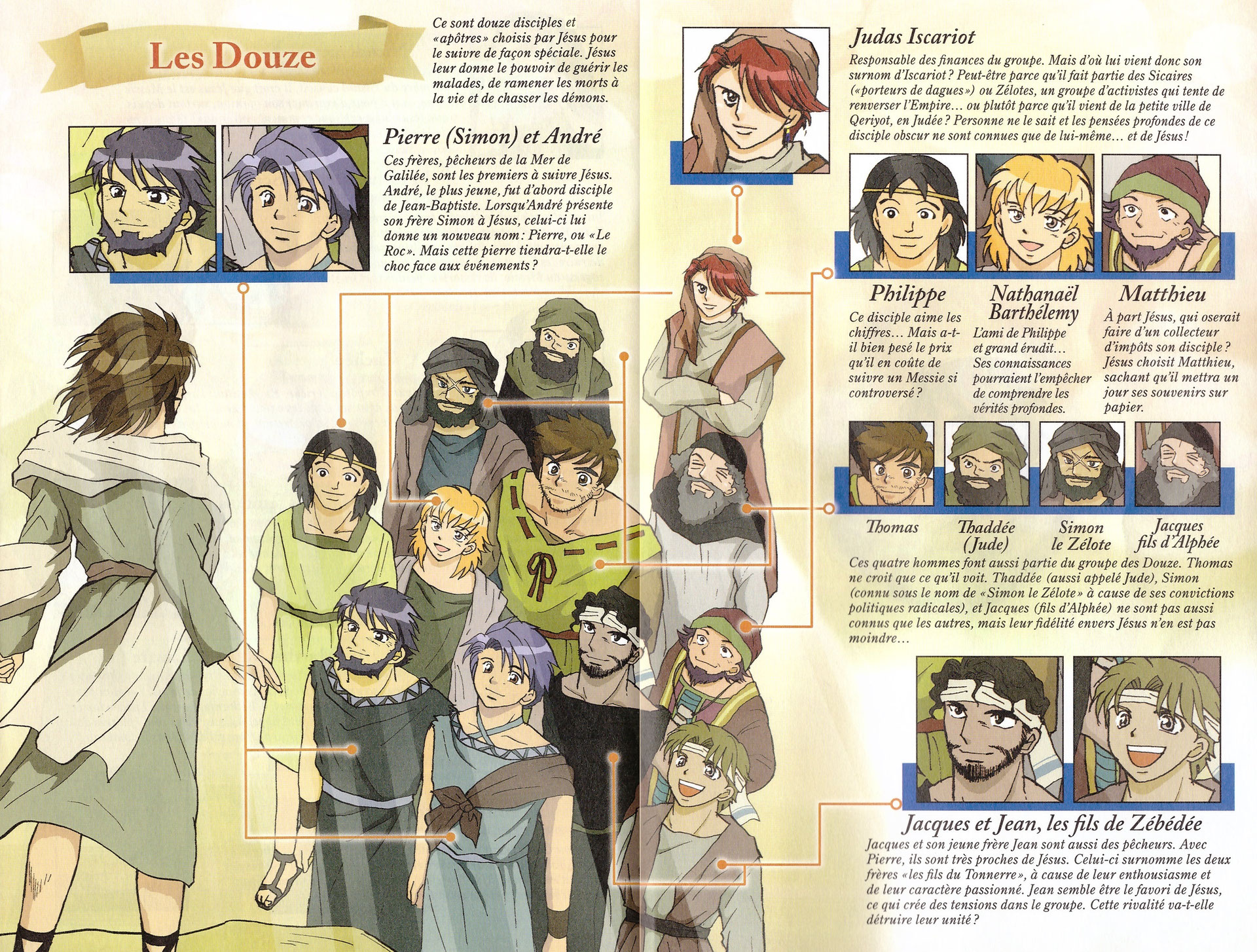 Les Douze

Ce sont douze disciples et «apôtres» choisis par Jésus pour le suivre de façon spéciale. Jésus leur donne le pouvoir de guérir les malades, de ramener les morts à la vie et de chasser les démons.

Pierre (Simon) et André

Ces frères, pêcheurs de la Mer de Galilée, sont les premiers à suivre Jésus. André, le plus jeune, fut d'abord disciple de Jean-Baptiste. Lorsqu'André présente son frère Simon à Jésus, celui-ci lui donne un nouveau nom: Pierre, ou «Le Roc». Mais cette pierre tiendra-t-elle le choc face aux événements?

Judas Iscariot

Responsable des finances du groupe. Mais d'où lui vient donc son surnom d'Iscariot? Peut-être parce qu'il fait partie des Sicaires («porteurs de dagues») ou Zélotes, un groupe d'activistes qui tente de renverser l'Empire… ou plutôt parce qu'il vient de la petite ville de Qeriyot, en Judée? Personne ne le sait et les pensées profondes de ce disciple obscur ne sont connues que de lui-même… et de Jésus!

Philippe

Ce disciple aime les chiffres… Mais a-t-il bien pesé le prix qu'il en coûte de suivre un Messie si controversé?

Nathanaël Barthélemy

L'ami de Philippe et grand érudit… Ses connaissances pourraient l'empêcher de comprendre les vérités profondes.

Matthieu

À part Jésus, qui oserait faire d'un collecteur d'impôts son disciple? Jésus choisit Matthieu, sachant qu'il mettra un jour ses souvenirs sur papier.

Thomas

Thaddée (Jude)

Simon le Zélote

Jacques fils d'Alphée

Ces quatre hommes font aussi partie du groupe des Douze. Thomas ne croit que ce qu'il voit. Thaddée (aussi appelé Jude), Simon (connu sous le nom de «Simon le Zélote» à cause de ses convictions politiques radicales), et Jacques (fils d'Alphée) ne sont pas aussi connus que les autres, mais leur fidélité envers Jésus n'en est pas moindre…

Jacques et Jean, les fils de Zébédée

Jacques et son jeune frère Jean sont aussi des pêcheurs. Avec Pierre, ils sont très proches de Jésus. Celui-ci surnomme les deux frères «les fils du Tonnerre», à cause de leur enthousiasme et de leur caractère passionné. Jean semble être le favori de Jésus, ce qui crée des tensions dans le groupe. Cette rivalité va-t-elle détruire leur unité?